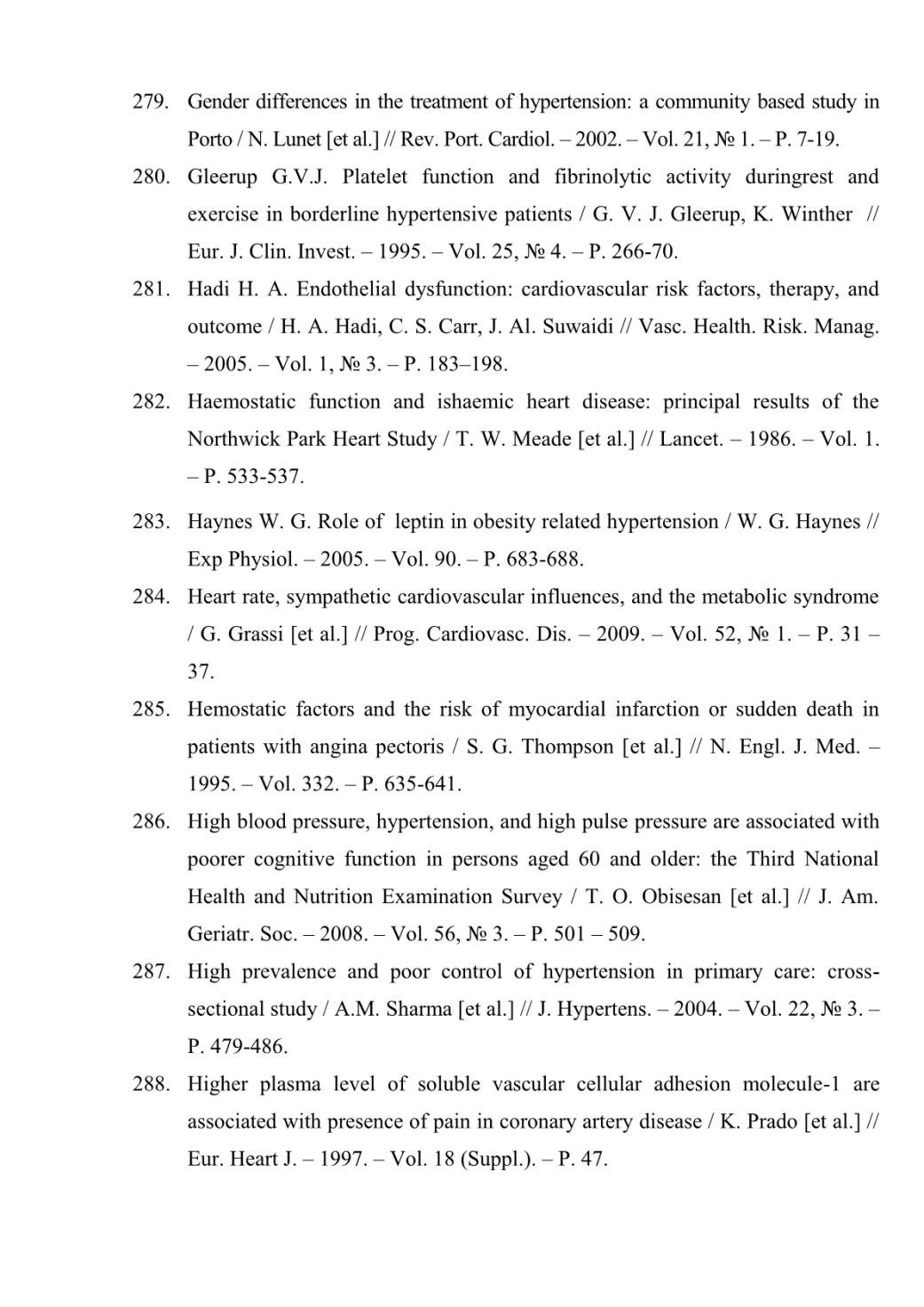 279. Gender differences in the treatment of hypertension: a community based study in Porto / N. Lunet [et al.] // Rev. Port. Cardiol. – 2002. – Vol. 21, № 1. – P. 7-19.

280. Gleerup G.V.J. Platelet function and fibrinolytic activity duringrest and exercise in borderline hypertensive patients / G. V. J. Gleerup, K. Winther // Eur. J. Clin. Invest. – 1995. – Vol. 25, № 4. – P. 266-70.

281. Hadi H. A. Endothelial dysfunction: cardiovascular risk factors, therapy, and outcome / H. A. Hadi, C. S. Carr, J. Al. Suwaidi // Vasc. Health. Risk. Manag. – 2005. – Vol. 1, № 3. – P. 183–198.

282. Haemostatic function and ishaemic heart disease: principal results of the Northwick Park Heart Study / T. W. Meade [et al.] // Lancet. – 1986. – Vol. 1. – P. 533-537.

283. Haynes W. G. Role of leptin in obesity related hypertension / W. G. Haynes // Exp Physiol. – 2005. – Vol. 90. – P. 683-688.

284. Heart rate, sympathetic cardiovascular influences, and the metabolic syndrome / G. Grassi [et al.] // Prog. Cardiovasc. Dis. – 2009. – Vol. 52, № 1. – P. 31 – 37.

285. Hemostatic factors and the risk of myocardial infarction or sudden death in patients with angina pectoris / S. G. Thompson [et al.] // N. Engl. J. Med. – 1995. – Vol. 332. – P. 635-641.

286. High blood pressure, hypertension, and high pulse pressure are associated with poorer cognitive function in persons aged 60 and older: the Third National Health and Nutrition Examination Survey / T. O. Obisesan [et al.] // J. Am. Geriatr. Soc. – 2008. – Vol. 56, № 3. – P. 501 – 509.

287. High prevalence and poor control of hypertension in primary care: cross-sectional study / A.M. Sharma [et al.] // J. Hypertens. – 2004. – Vol. 22, № 3. – P. 479-486.

288. Higher plasma level of soluble vascular cellular adhesion molecule-1 are associated with presence of pain in coronary artery disease / K. Prado [et al.] // Eur. Heart J. – 1997. – Vol. 18 (Suppl.). – P. 47.